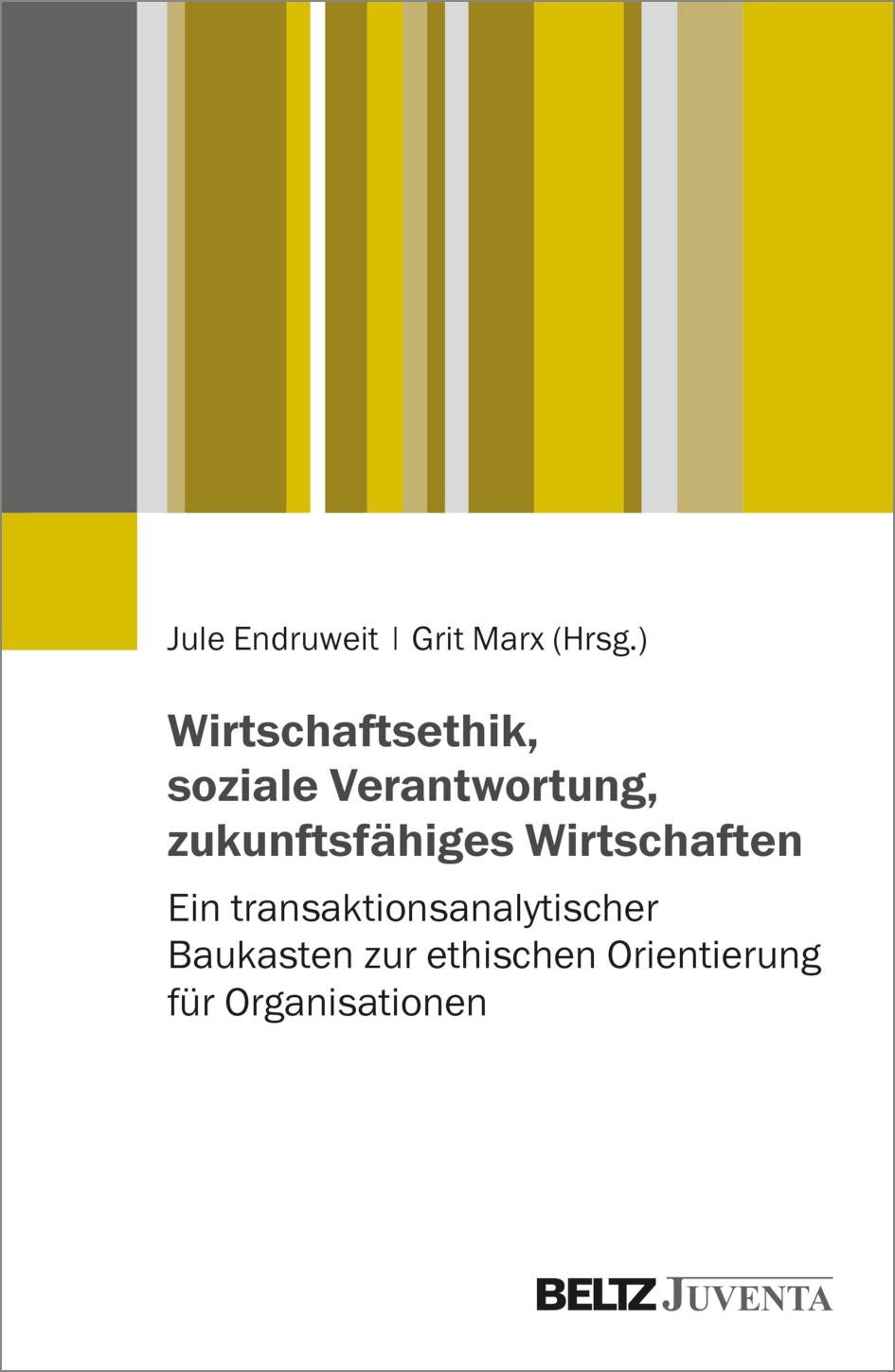 Jule Endruweit | Grit Marx (Hrsg.)

Wirtschaftsethik,
soziale Verantwortung,
zukunftsfähiges Wirtschaften

Ein transaktionsanalytischer Baukasten zur ethischen Orientierung für Organisationen

BELTZ JUVENTA